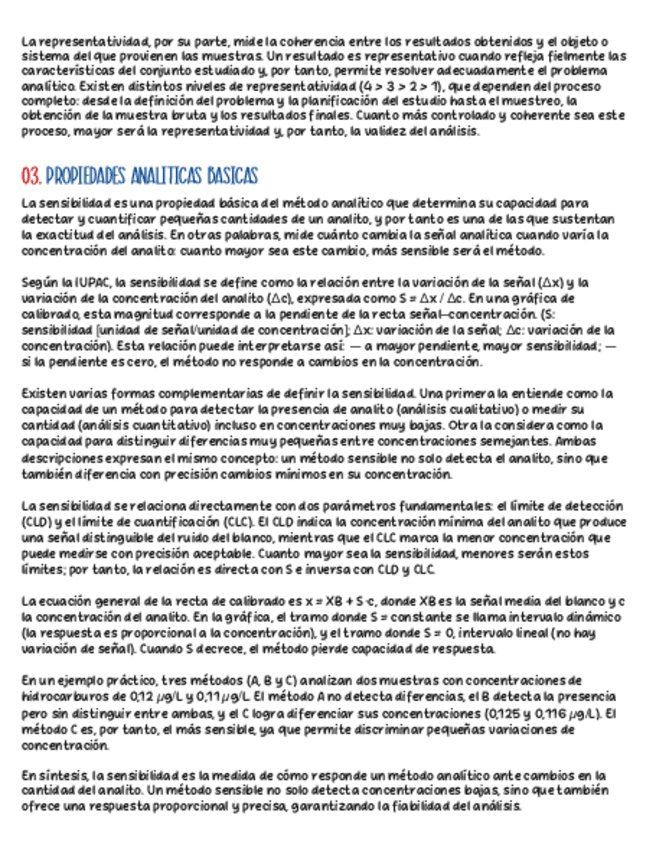 La representatividad, por su parte, mide la coherencia entre los resultados obtenidos y el objeto o sistema del que provienen las muestras. Un resultado es representativo cuando refleja fielmente las características del conjunto estudiado y, por tanto, permite resolver adecuadamente el problema analítico. Existen distintos niveles de representatividad (4 > 3 > 2 > 1), que dependen del proceso completo: desde la definición del problema y la planificación del estudio hasta el muestreo, la obtención de la muestra bruta y los resultados finales. Cuanto más controlado y coherente sea este proceso, mayor será la representatividad y, por tanto, la validez del análisis.

03. PROPIEDADES ANALITICAS BASICAS

La sensibilidad es una propiedad básica del método analítico que determina su capacidad para detectar y cuantificar pequeñas cantidades de un analito, y por tanto es una de las que sustentan la exactitud del análisis. En otras palabras, mide cuánto cambia la señal analítica cuando varía la concentración del analito: cuanto mayor sea este cambio, más sensible será el método.

Según la IUPAC, la sensibilidad se define como la relación entre la variación de la señal (Δx) y la variación de la concentración del analito (Δc), expresada como S = Δx / Δc. En una gráfica de calibrado, esta magnitud corresponde a la pendiente de la recta señal–concentración. (S: sensibilidad [unidad de señal/unidad de concentración]; Δx: variación de la señal; Δc: variación de la concentración). Esta relación puede interpretarse así: — a mayor pendiente, mayor sensibilidad; — si la pendiente es cero, el método no responde a cambios en la concentración.

Existen varias formas complementarias de definir la sensibilidad. Una primera la entiende como la capacidad de un método para detectar la presencia de analito (análisis cualitativo) o medir su cantidad (análisis cuantitativo) incluso en concentraciones muy bajas. Otra la considera como la capacidad para distinguir diferencias muy pequeñas entre concentraciones semejantes. Ambas descripciones expresan el mismo concepto: un método sensible no solo detecta el analito, sino que también diferencia con precisión cambios mínimos en su concentración.

La sensibilidad se relaciona directamente con dos parámetros fundamentales: el límite de detección (CLD) y el límite de cuantificación (CLC). El CLD indica la concentración mínima del analito que produce una señal distinguible del ruido del blanco, mientras que el CLC marca la menor concentración que puede medirse con precisión aceptable. Cuanto mayor sea la sensibilidad, menores serán estos límites; por tanto, la relación es directa con S e inversa con CLD y CLC.

La ecuación general de la recta de calibrado es x = XB + S·c, donde XB es la señal media del blanco y c la concentración del analito. En la gráfica, el tramo donde S = constante se llama intervalo dinámico (la respuesta es proporcional a la concentración), y el tramo donde S = 0, intervalo lineal (no hay variación de señal). Cuando S decrece, el método pierde capacidad de respuesta.

En un ejemplo práctico, tres métodos (A, B y C) analizan dos muestras con concentraciones de hidrocarburos de 0,12 μg/L y 0,11 μg/L. El método A no detecta diferencias, el B detecta la presencia pero sin distinguir entre ambas, y el C logra diferenciar sus concentraciones (0,125 y 0,116 μg/L). El método C es, por tanto, el más sensible, ya que permite discriminar pequeñas variaciones de concentración.

En síntesis, la sensibilidad es la medida de cómo responde un método analítico ante cambios en la cantidad del analito. Un método sensible no solo detecta concentraciones bajas, sino que también ofrece una respuesta proporcional y precisa, garantizando la fiabilidad del análisis.